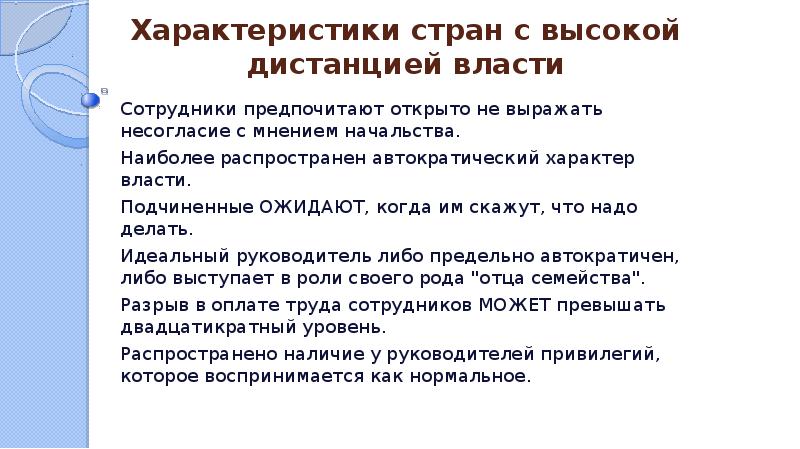 Характеристики стран с высокой дистанцией власти

Сотрудники предпочитают открыто не выражать несогласие с мнением начальства.

Наиболее распространен автократический характер власти.

Подчиненные ОЖИДАЮТ, когда им скажут, что надо делать.

Идеальный руководитель либо предельно автократичен, либо выступает в роли своего рода "отца семейства".

Разрыв в оплате труда сотрудников МОЖЕТ превышать двадцатикратный уровень.

Распространено наличие у руководителей привилегий, которое воспринимается как нормальное.